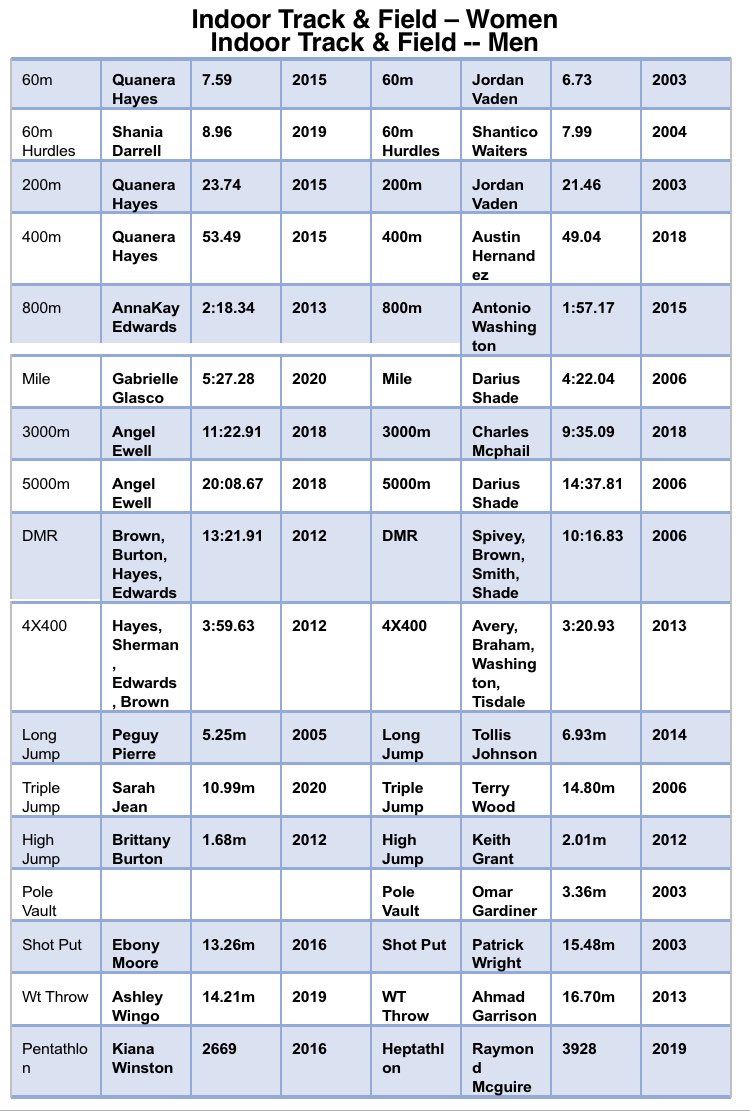 Indoor Track & Field – Women
Indoor Track & Field -- Men

| 60m | Quanera Hayes | 7.59 | 2015 | 60m | Jordan Vaden | 6.73 | 2003 |
|---|---|---|---|---|---|---|---|
| 60m Hurdles | Shania Darrell | 8.96 | 2019 | 60m Hurdles | Shantico Waiters | 7.99 | 2004 |
| 200m | Quanera Hayes | 23.74 | 2015 | 200m | Jordan Vaden | 21.46 | 2003 |
| 400m | Quanera Hayes | 53.49 | 2015 | 400m | Austin Hernandez | 49.04 | 2018 |
| 800m | AnnaKay Edwards | 2:18.34 | 2013 | 800m | Antonio Washington | 1:57.17 | 2015 |
| Mile | Gabrielle Glasco | 5:27.28 | 2020 | Mile | Darius Shade | 4:22.04 | 2006 |
| 3000m | Angel Ewell | 11:22.91 | 2018 | 3000m | Charles Mcphail | 9:35.09 | 2018 |
| 5000m | Angel Ewell | 20:08.67 | 2018 | 5000m | Darius Shade | 14:37.81 | 2006 |
| DMR | Brown, Burton, Hayes, Edwards | 13:21.91 | 2012 | DMR | Spivey, Brown, Smith, Shade | 10:16.83 | 2006 |
| 4X400 | Hayes, Sherman, Edwards, Brown | 3:59.63 | 2012 | 4X400 | Avery, Braham, Washington, Tisdale | 3:20.93 | 2013 |
| Long Jump | Peguy Pierre | 5.25m | 2005 | Long Jump | Tollis Johnson | 6.93m | 2014 |
| Triple Jump | Sarah Jean | 10.99m | 2020 | Triple Jump | Terry Wood | 14.80m | 2006 |
| High Jump | Brittany Burton | 1.68m | 2012 | High Jump | Keith Grant | 2.01m | 2012 |
| Pole Vault | | | | Pole Vault | Omar Gardiner | 3.36m | 2003 |
| Shot Put | Ebony Moore | 13.26m | 2016 | Shot Put | Patrick Wright | 15.48m | 2003 |
| Wt Throw | Ashley Wingo | 14.21m | 2019 | WT Throw | Ahmad Garrison | 16.70m | 2013 |
| Pentathlon | Kiana Winston | 2669 | 2016 | Heptathlon | Raymond Mcguire | 3928 | 2019 |